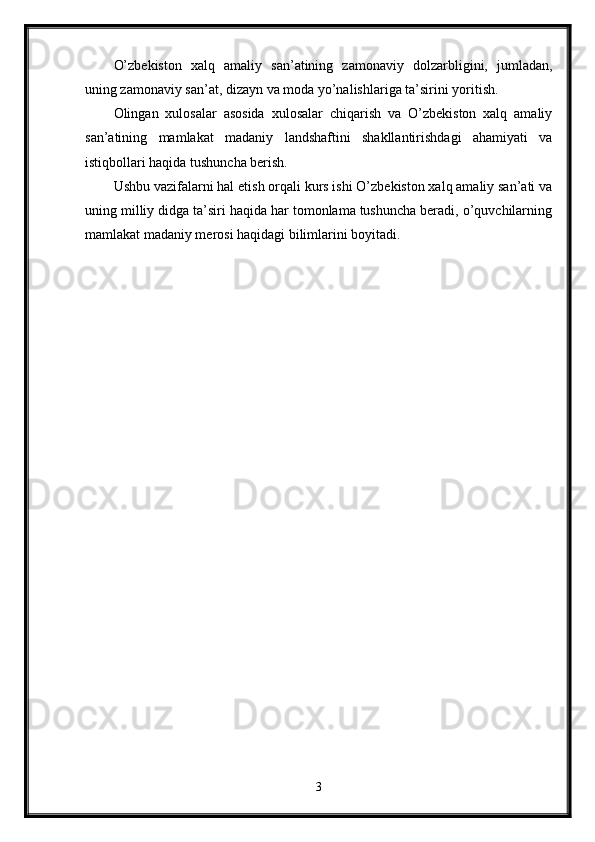 O'zbekiston xalq amaliy san'atining zamonaviy dolzarbligini, jumladan, uning zamonaviy san'at, dizayn va moda yo'nalishlariga ta'sirini yoritish.

Olingan xulosalar asosida xulosalar chiqarish va O'zbekiston xalq amaliy san'atining mamlakat madaniy landshaftini shakllantirishdagi ahamiyati va istiqbollari haqida tushuncha berish.

Ushbu vazifalarni hal etish orqali kurs ishi O'zbekiston xalq amaliy san'ati va uning milliy didga ta'siri haqida har tomonlama tushuncha beradi, o'quvchilarning mamlakat madaniy merosi haqidagi bilimlarini boyitadi.

3

Docx.uz